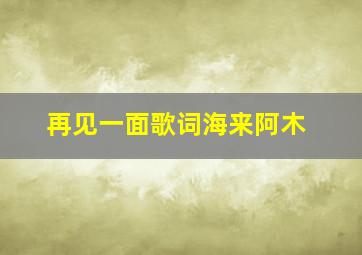 再见一面歌词海来阿木